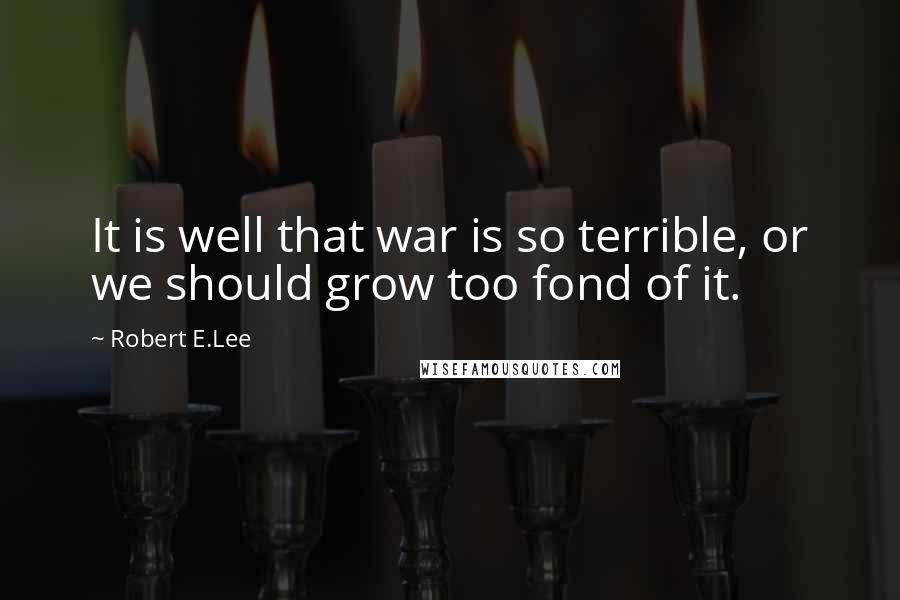 It is well that war is so terrible, or we should grow too fond of it.

~ Robert E.Lee

WISEFAMOUSQUOTES.COM